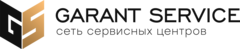 GS
GARANT SERVICE
сеть сервисных центров